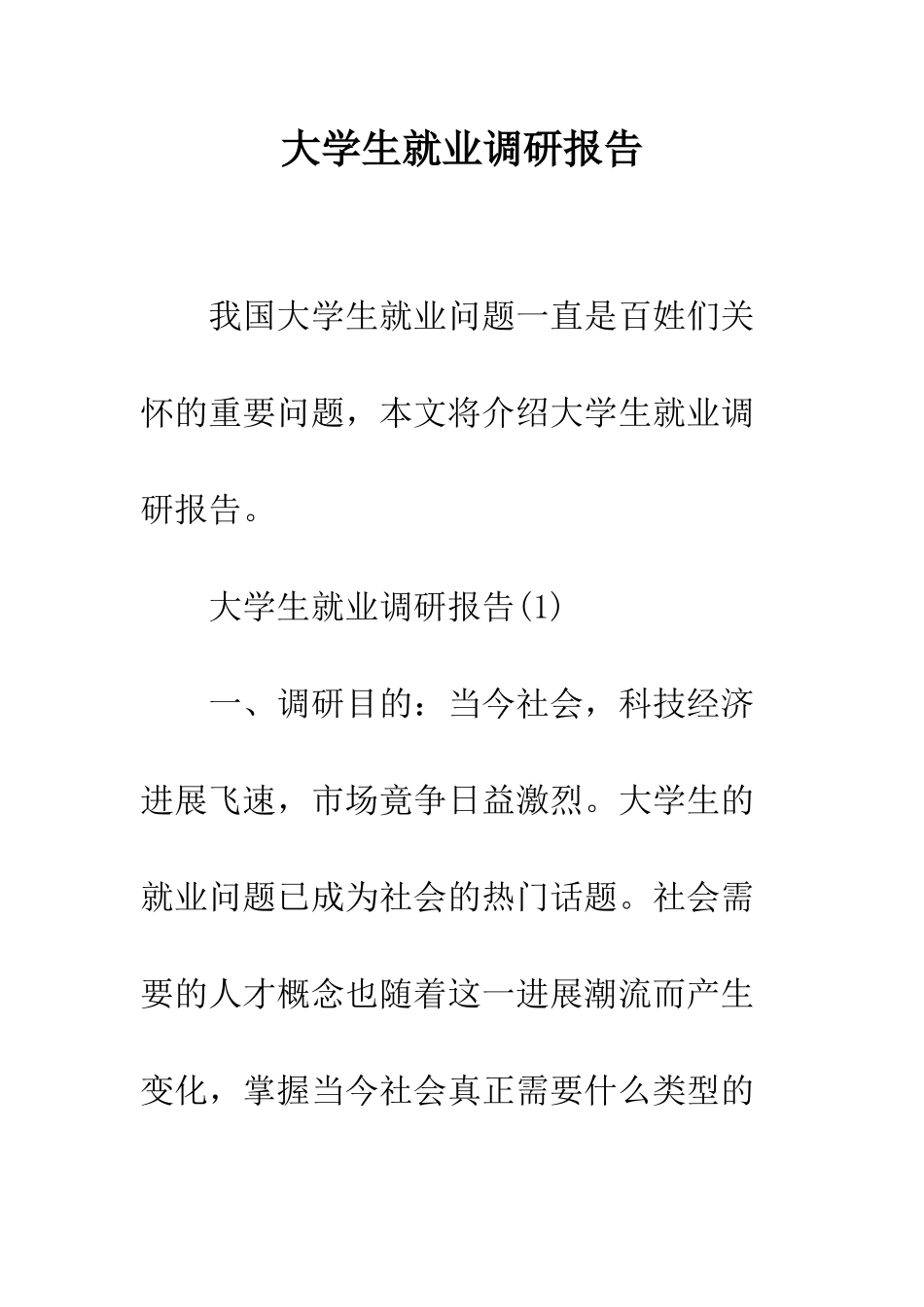 大学生就业调研报告

我国大学生就业问题一直是百姓们关怀的重要问题，本文将介绍大学生就业调研报告。

大学生就业调研报告(1)

一、调研目的：当今社会，科技经济进展飞速，市场竞争日益激烈。大学生的就业问题已成为社会的热门话题。社会需要的人才概念也随着这一进展潮流而产生变化，掌握当今社会真正需要什么类型的